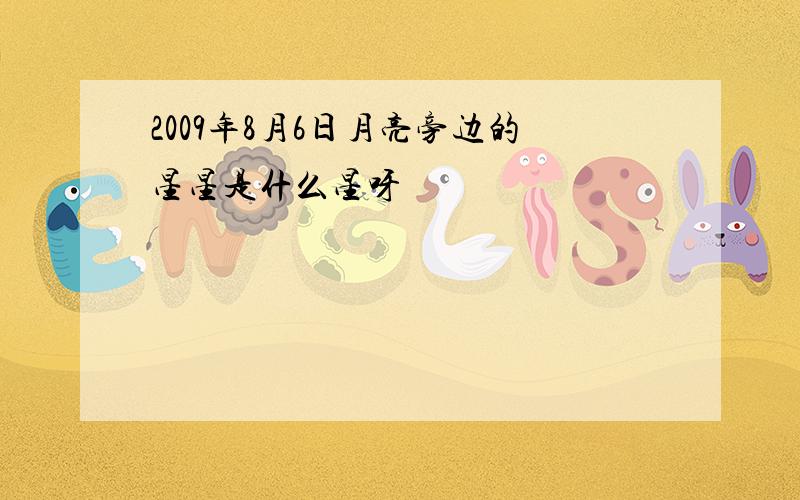 2009年8月6日 月亮旁边的星星是什么星呀

ENGLISH